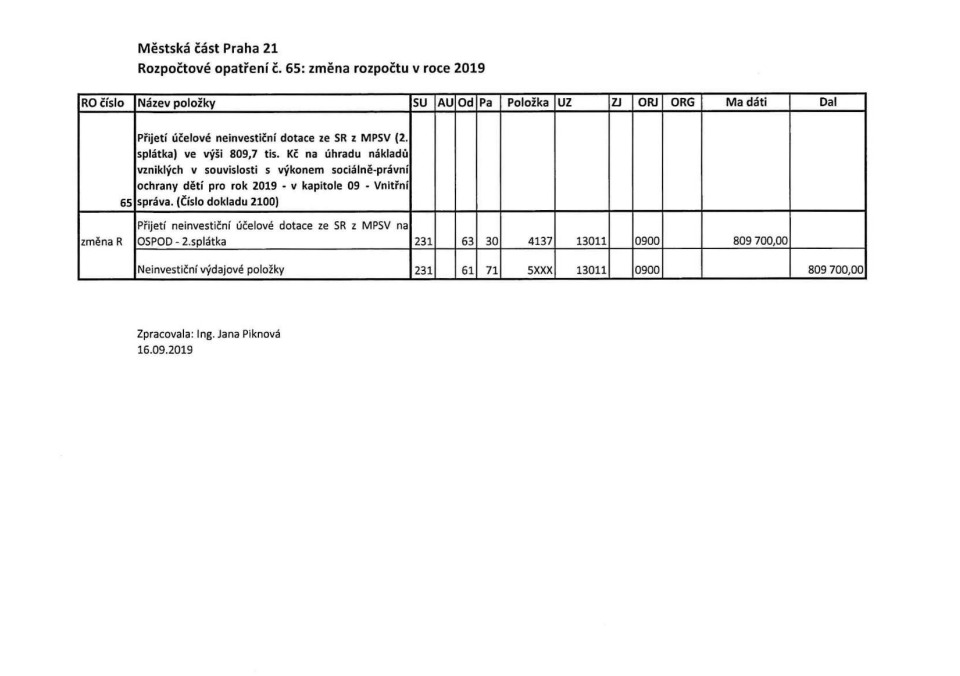 Městská část Praha 21
Rozpočtové opatření č. 65: změna rozpočtu v roce 2019

| RO číslo | Název položky | SU | AU | Od | Pa | Položka | UZ | ZJ | ORJ | ORG | Ma dáti | Dal |
|---|---|---|---|---|---|---|---|---|---|---|---|---|
| 65 | Přijetí účelové neinvestiční dotace ze SR z MPSV (2. splátka) ve výši 809,7 tis. Kč na úhradu nákladů vzniklých v souvislosti s výkonem sociálně-právní ochrany dětí pro rok 2019 - v kapitole 09 - Vnitřní správa. (Číslo dokladu 2100) | | | | | | | | | | | |
| změna R | Přijetí neinvestiční účelové dotace ze SR z MPSV na OSPOD - 2.splátka | 231 | | 63 | 30 | 4137 | 13011 | | 0900 | | 809 700,00 | |
| | Neinvestiční výdajové položky | 231 | | 61 | 71 | 5XXX | 13011 | | 0900 | | | 809 700,00 |

Zpracovala: Ing. Jana Piknová
16.09.2019